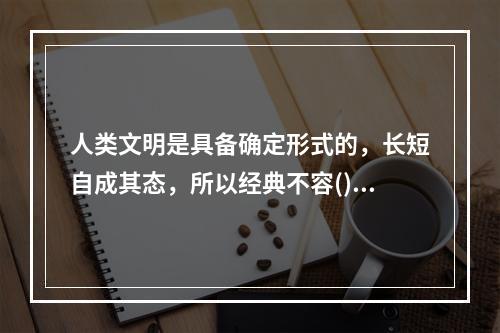 人类文明是具备确定形式的，长短自成其态，所以经典不容()...